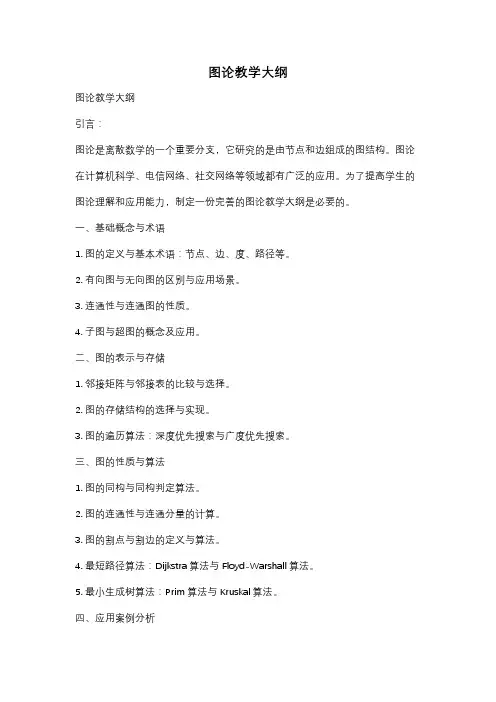 图论教学大纲

图论教学大纲

引言：

图论是离散数学的一个重要分支，它研究的是由节点和边组成的图结构。图论在计算机科学、电信网络、社交网络等领域都有广泛的应用。为了提高学生的图论理解和应用能力，制定一份完善的图论教学大纲是必要的。

一、基础概念与术语

1. 图的定义与基本术语：节点、边、度、路径等。

2. 有向图与无向图的区别与应用场景。

3. 连通性与连通图的性质。

4. 子图与超图的概念及应用。

二、图的表示与存储

1. 邻接矩阵与邻接表的比较与选择。

2. 图的存储结构的选择与实现。

3. 图的遍历算法：深度优先搜索与广度优先搜索。

三、图的性质与算法

1. 图的同构与同构判定算法。

2. 图的连通性与连通分量的计算。

3. 图的割点与割边的定义与算法。

4. 最短路径算法：Dijkstra 算法与 Floyd-Warshall 算法。

5. 最小生成树算法：Prim 算法与 Kruskal 算法。

四、应用案例分析